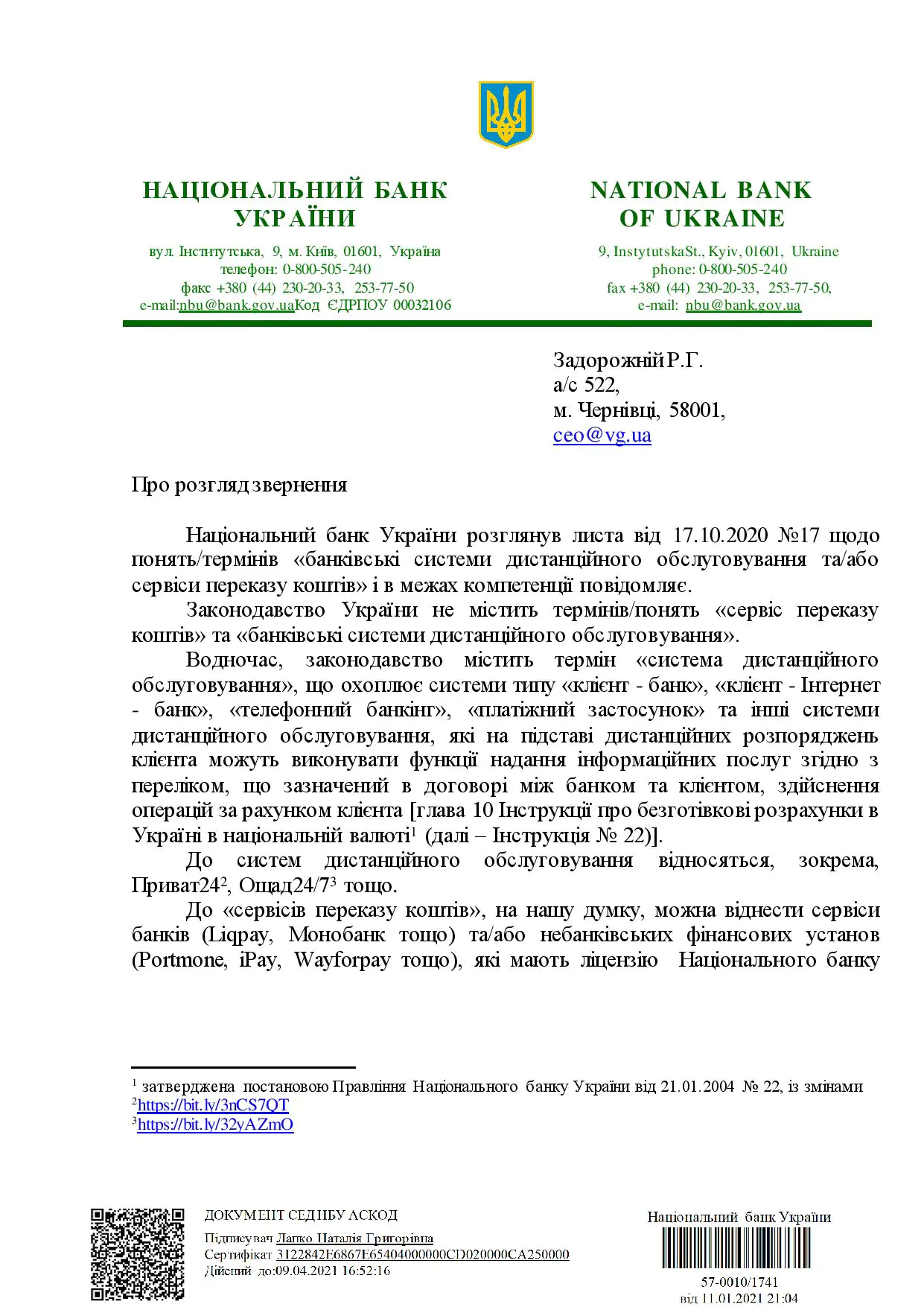 НАЦІОНАЛЬНИЙ БАНК УКРАЇНИ

вул. Інститутська, 9, м. Київ, 01601, Україна
телефон: 0-800-505-240
факс +380 (44) 230-20-33, 253-77-50
e-mail:nbu@bank.gov.uaКод ЄДРПОУ 00032106

NATIONAL BANK OF UKRAINE

9, InstytutskaSt., Kyiv, 01601, Ukraine
phone: 0-800-505-240
fax +380 (44) 230-20-33, 253-77-50,
e-mail: nbu@bank.gov.ua

Задорожній Р.Г.
а/с 522,
м. Чернівці, 58001,
ceo@vg.ua

Про розгляд звернення

Національний банк України розглянув листа від 17.10.2020 №17 щодо понять/термінів «банківські системи дистанційного обслуговування та/або сервіси переказу коштів» і в межах компетенції повідомляє.

Законодавство України не містить термінів/понять «сервіс переказу коштів» та «банківські системи дистанційного обслуговування».

Водночас, законодавство містить термін «система дистанційного обслуговування», що охоплює системи типу «клієнт - банк», «клієнт - Інтернет - банк», «телефонний банкінг», «платіжний застосунок» та інші системи дистанційного обслуговування, які на підставі дистанційних розпоряджень клієнта можуть виконувати функції надання інформаційних послуг згідно з переліком, що зазначений в договорі між банком та клієнтом, здійснення операцій за рахунком клієнта [глава 10 Інструкції про безготівкові розрахунки в Україні в національній валюті$^1$ (далі – Інструкція № 22)].

До систем дистанційного обслуговування відносяться, зокрема, Приват24$^2$, Ощад24/7$^3$ тощо.

До «сервісів переказу коштів», на нашу думку, можна віднести сервіси банків (Liqpay, Монобанк тощо) та/або небанківських фінансових установ (Portmone, iPay, Wayforpay тощо), які мають ліцензію Національного банку

$^1$ затверджена постановою Правління Національного банку України від 21.01.2004 № 22, із змінами
$^2$https://bit.ly/3nCS7QT
$^3$https://bit.ly/32yAZmO

ДОКУМЕНТ СЕД НБУ АСКОД
Підписувач Лапко Наталія Григорівна
Сертифікат 3122842E6867E65404000000CD020000CA250000
Дійсний до:09.04.2021 16:52:16

Національний банк України
57-0010/1741
від 11.01.2021 21:04